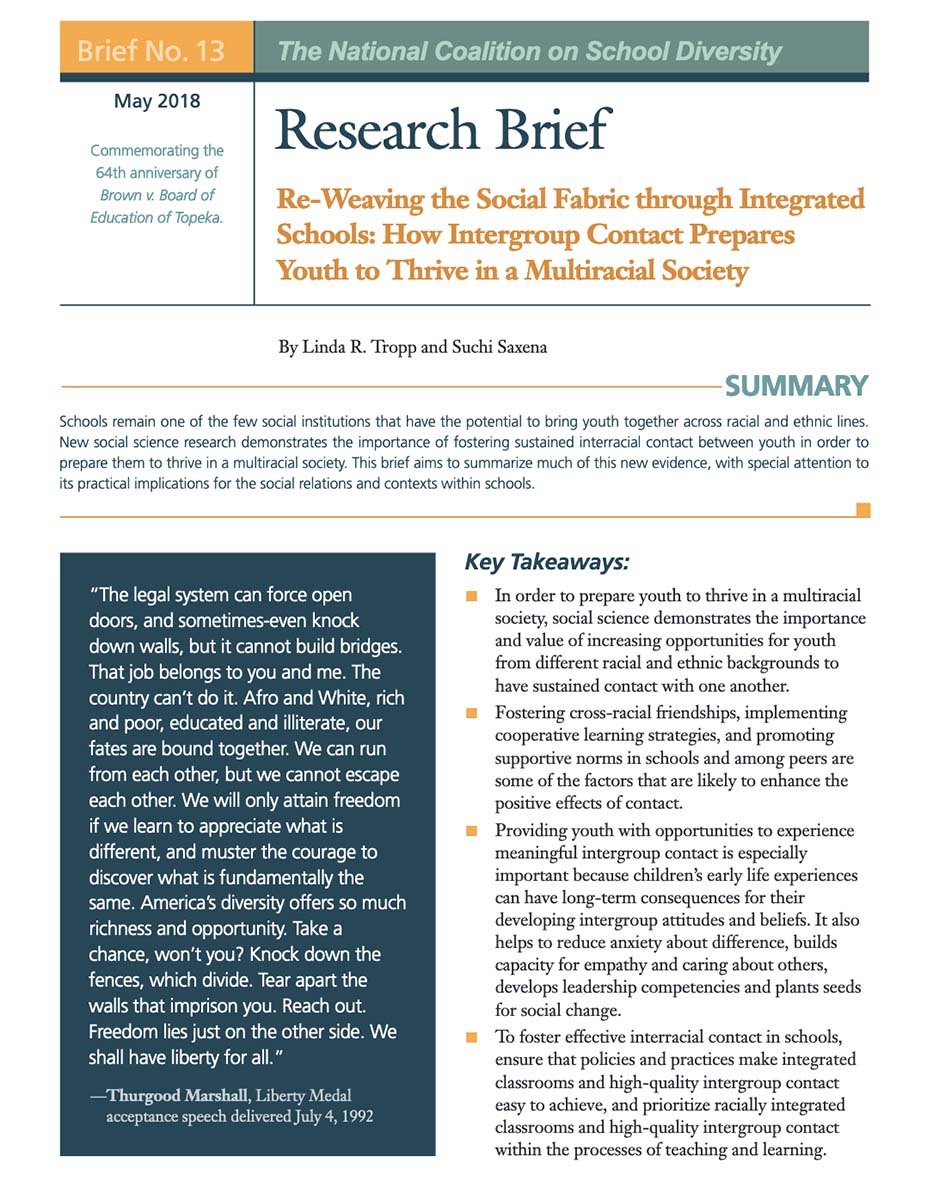 Brief No. 13

The National Coalition on School Diversity

May 2018

Commemorating the 64th anniversary of Brown v. Board of Education of Topeka.

Research Brief

Re-Weaving the Social Fabric through Integrated Schools: How Intergroup Contact Prepares Youth to Thrive in a Multiracial Society

By Linda R. Tropp and Suchi Saxena

SUMMARY

Schools remain one of the few social institutions that have the potential to bring youth together across racial and ethnic lines. New social science research demonstrates the importance of fostering sustained interracial contact between youth in order to prepare them to thrive in a multiracial society. This brief aims to summarize much of this new evidence, with special attention to its practical implications for the social relations and contexts within schools.

"The legal system can force open doors, and sometimes-even knock down walls, but it cannot build bridges. That job belongs to you and me. The country can't do it. Afro and White, rich and poor, educated and illiterate, our fates are bound together. We can run from each other, but we cannot escape each other. We will only attain freedom if we learn to appreciate what is different, and muster the courage to discover what is fundamentally the same. America's diversity offers so much richness and opportunity. Take a chance, won't you? Knock down the fences, which divide. Tear apart the walls that imprison you. Reach out. Freedom lies just on the other side. We shall have liberty for all."

—Thurgood Marshall, Liberty Medal acceptance speech delivered July 4, 1992

Key Takeaways:

In order to prepare youth to thrive in a multiracial society, social science demonstrates the importance and value of increasing opportunities for youth from different racial and ethnic backgrounds to have sustained contact with one another.

Fostering cross-racial friendships, implementing cooperative learning strategies, and promoting supportive norms in schools and among peers are some of the factors that are likely to enhance the positive effects of contact.

Providing youth with opportunities to experience meaningful intergroup contact is especially important because children's early life experiences can have long-term consequences for their developing intergroup attitudes and beliefs. It also helps to reduce anxiety about difference, builds capacity for empathy and caring about others, develops leadership competencies and plants seeds for social change.

To foster effective interracial contact in schools, ensure that policies and practices make integrated classrooms and high-quality intergroup contact easy to achieve, and prioritize racially integrated classrooms and high-quality intergroup contact within the processes of teaching and learning.